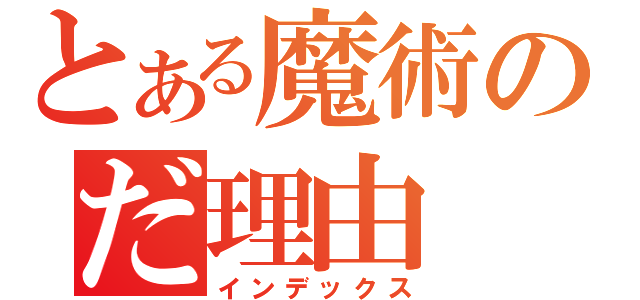 とある魔術の
だ理由
インデックス